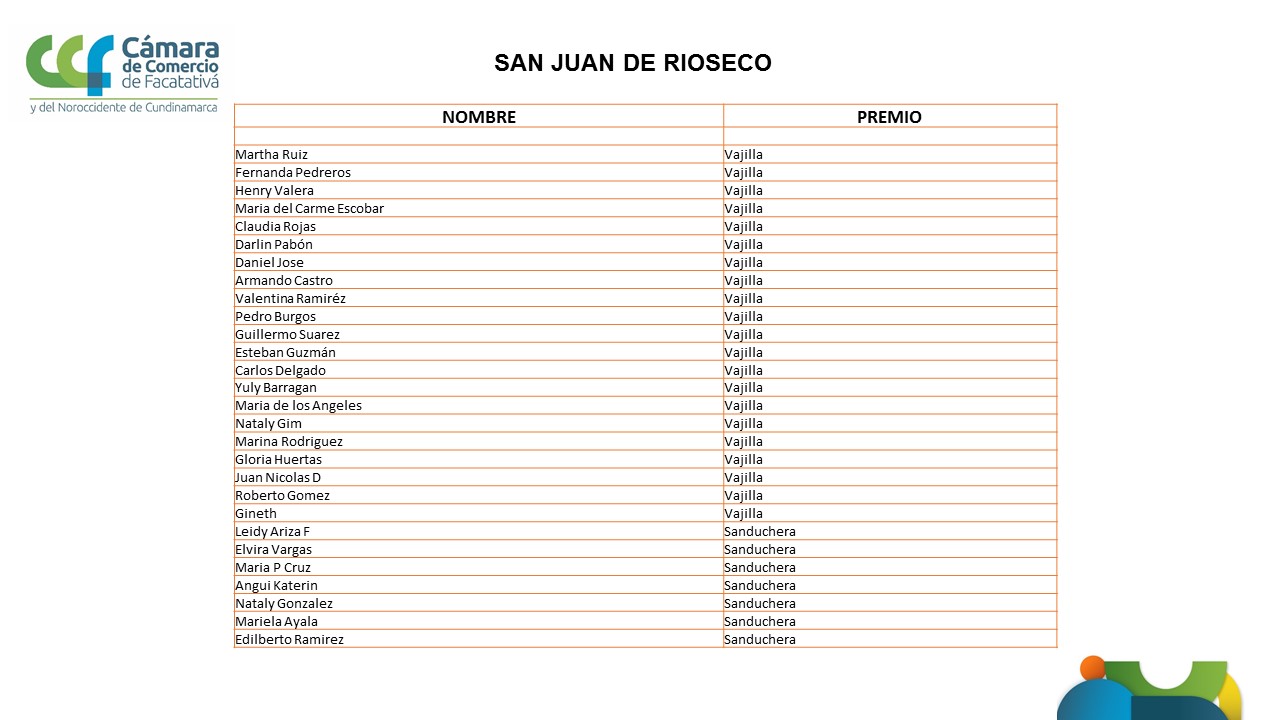 ccf Cámara de Comercio de Facatativá y del Noroccidente de Cundinamarca

SAN JUAN DE RIOSECO

| NOMBRE | PREMIO |
|---|---|
| | |
| Martha Ruiz | Vajilla |
| Fernanda Pedreros | Vajilla |
| Henry Valera | Vajilla |
| Maria del Carme Escobar | Vajilla |
| Claudia Rojas | Vajilla |
| Darlin Pabón | Vajilla |
| Daniel Jose | Vajilla |
| Armando Castro | Vajilla |
| Valentina Ramiréz | Vajilla |
| Pedro Burgos | Vajilla |
| Guillermo Suarez | Vajilla |
| Esteban Guzmán | Vajilla |
| Carlos Delgado | Vajilla |
| Yuly Barragan | Vajilla |
| Maria de los Angeles | Vajilla |
| Nataly Gim | Vajilla |
| Marina Rodriguez | Vajilla |
| Gloria Huertas | Vajilla |
| Juan Nicolas D | Vajilla |
| Roberto Gomez | Vajilla |
| Gineth | Vajilla |
| Leidy Ariza F | Sanduchera |
| Elvira Vargas | Sanduchera |
| Maria P Cruz | Sanduchera |
| Angui Katerin | Sanduchera |
| Nataly Gonzalez | Sanduchera |
| Mariela Ayala | Sanduchera |
| Edilberto Ramirez | Sanduchera |